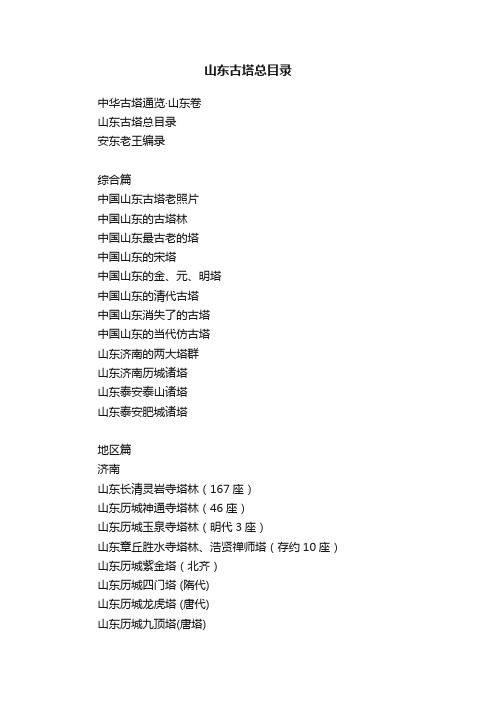 山东古塔总目录

中华古塔通览·山东卷
山东古塔总目录
安东老王编录

综合篇
中国山东古塔老照片
中国山东的古塔林
中国山东最古老的塔
中国山东的宋塔
中国山东的金、元、明塔
中国山东的清代古塔
中国山东消失了的古塔
中国山东的当代仿古塔
山东济南的两大塔群
山东济南历城诸塔
山东泰安泰山诸塔
山东泰安肥城诸塔

地区篇
济南
山东长清灵岩寺塔林（167 座）
山东历城神通寺塔林（46 座）
山东历城玉泉寺塔林（明代 3 座）
山东章丘胜水寺塔林、浩贤禅师塔（存约 10 座）
山东历城紫金塔（北齐）
山东历城四门塔 (隋代)
山东历城龙虎塔 (唐代)
山东历城九顶塔(唐塔)